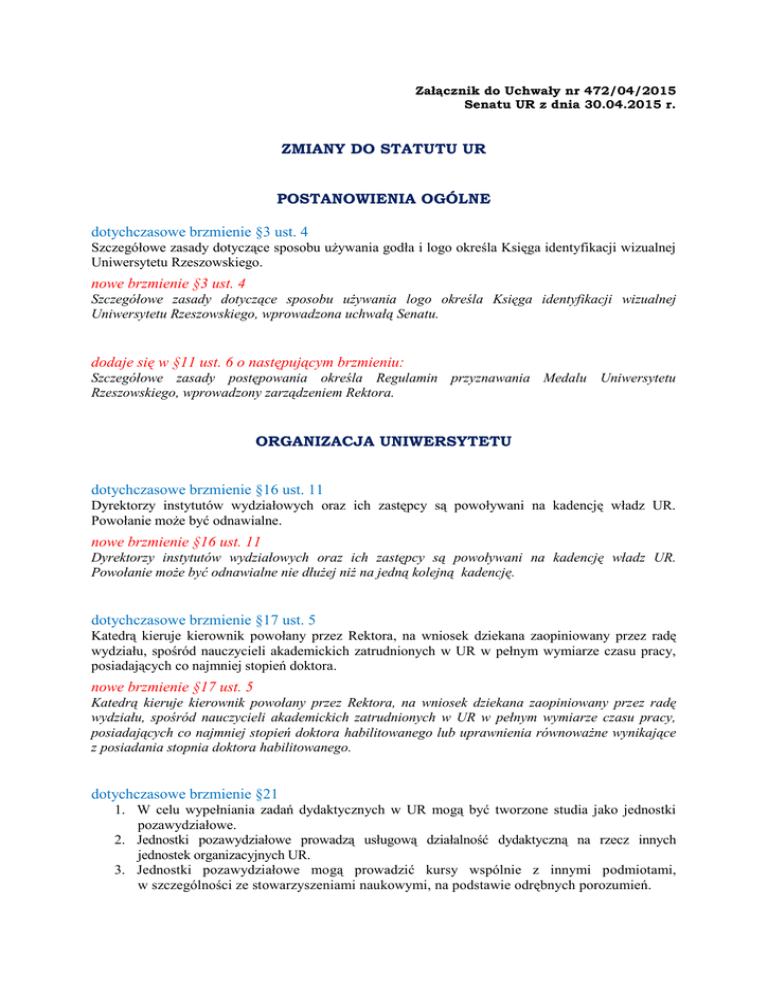 Załącznik do Uchwały nr 472/04/2015
Senatu UR z dnia 30.04.2015 r.

ZMIANY DO STATUTU UR

POSTANOWIENIA OGÓLNE

dotychczasowe brzmienie §3 ust. 4
Szczegółowe zasady dotyczące sposobu używania godła i logo określa Księga identyfikacji wizualnej Uniwersytetu Rzeszowskiego.

nowe brzmienie §3 ust. 4
Szczegółowe zasady dotyczące sposobu używania logo określa Księga identyfikacji wizualnej Uniwersytetu Rzeszowskiego, wprowadzona uchwałą Senatu.

dodaje się w §11 ust. 6 o następującym brzmieniu:
Szczegółowe zasady postępowania określa Regulamin przyznawania Medalu Uniwersytetu Rzeszowskiego, wprowadzony zarządzeniem Rektora.

ORGANIZACJA UNIWERSYTETU

dotychczasowe brzmienie §16 ust. 11
Dyrektorzy instytutów wydziałowych oraz ich zastępcy są powoływani na kadencję władz UR. Powołanie może być odnawialne.

nowe brzmienie §16 ust. 11
Dyrektorzy instytutów wydziałowych oraz ich zastępcy są powoływani na kadencję władz UR. Powołanie może być odnawialne nie dłużej niż na jedną kolejną kadencję.

dotychczasowe brzmienie §17 ust. 5
Katedrą kieruje kierownik powołany przez Rektora, na wniosek dziekana zaopiniowany przez radę wydziału, spośród nauczycieli akademickich zatrudnionych w UR w pełnym wymiarze czasu pracy, posiadających co najmniej stopień doktora.

nowe brzmienie §17 ust. 5
Katedrą kieruje kierownik powołany przez Rektora, na wniosek dziekana zaopiniowany przez radę wydziału, spośród nauczycieli akademickich zatrudnionych w UR w pełnym wymiarze czasu pracy, posiadających co najmniej stopień doktora habilitowanego lub uprawnienia równoważne wynikające z posiadania stopnia doktora habilitowanego.

dotychczasowe brzmienie §21
1. W celu wypełniania zadań dydaktycznych w UR mogą być tworzone studia jako jednostki pozawydziałowe.
2. Jednostki pozawydziałowe prowadzą usługową działalność dydaktyczną na rzecz innych jednostek organizacyjnych UR.
3. Jednostki pozawydziałowe mogą prowadzić kursy wspólnie z innymi podmiotami, w szczególności ze stowarzyszeniami naukowymi, na podstawie odrębnych porozumień.